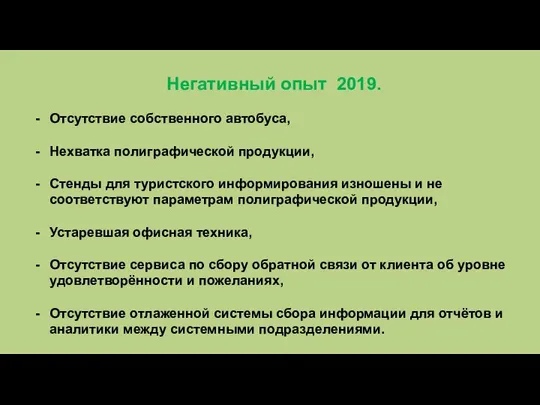 Негативный опыт 2019.

- Отсутствие собственного автобуса,

- Нехватка полиграфической продукции,

- Стенды для туристского информирования изношены и не соответствуют параметрам полиграфической продукции,

- Устаревшая офисная техника,

- Отсутствие сервиса по сбору обратной связи от клиента об уровне удовлетворённости и пожеланиях,

- Отсутствие отлаженной системы сбора информации для отчётов и аналитики между системными подразделениями.